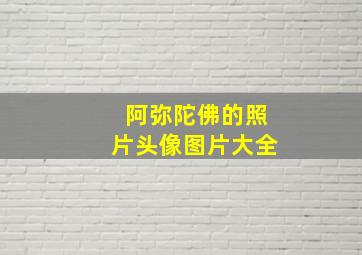 阿弥陀佛的照片头像图片大全